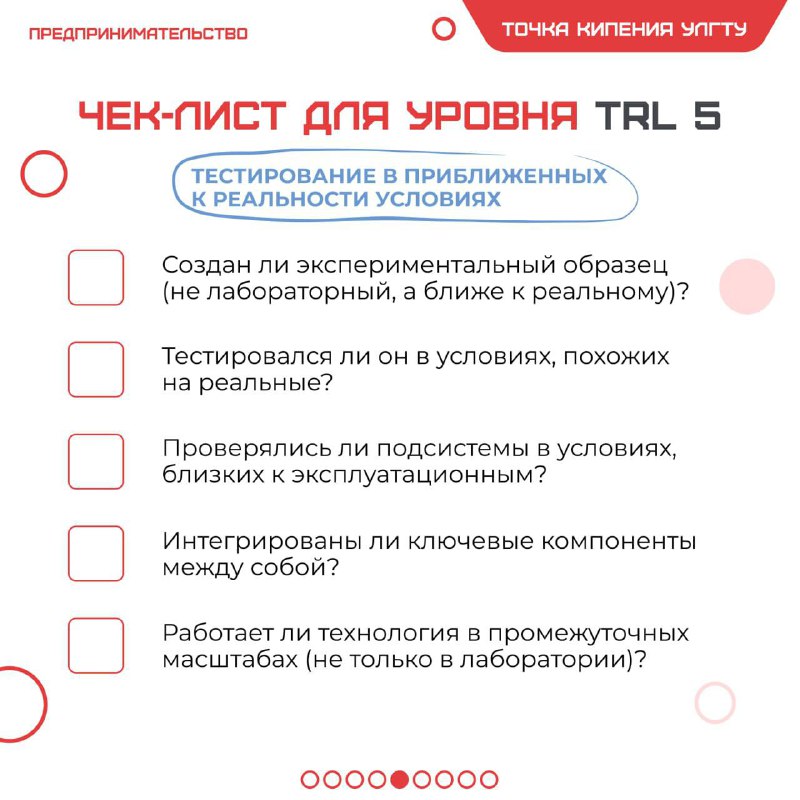 ПРЕДПРИНИМАТЕЛЬСТВО

ТОЧКА КИПЕНИЯ УЛГТУ

ЧЕК-ЛИСТ ДЛЯ УРОВНЯ TRL 5

ТЕСТИРОВАНИЕ В ПРИБЛИЖЕННЫХ К РЕАЛЬНОСТИ УСЛОВИЯХ

Создан ли экспериментальный образец (не лабораторный, а ближе к реальному)?

Тестировался ли он в условиях, похожих на реальные?

Проверялись ли подсистемы в условиях, близких к эксплуатационным?

Интегрированы ли ключевые компоненты между собой?

Работает ли технология в промежуточных масштабах (не только в лаборатории)?